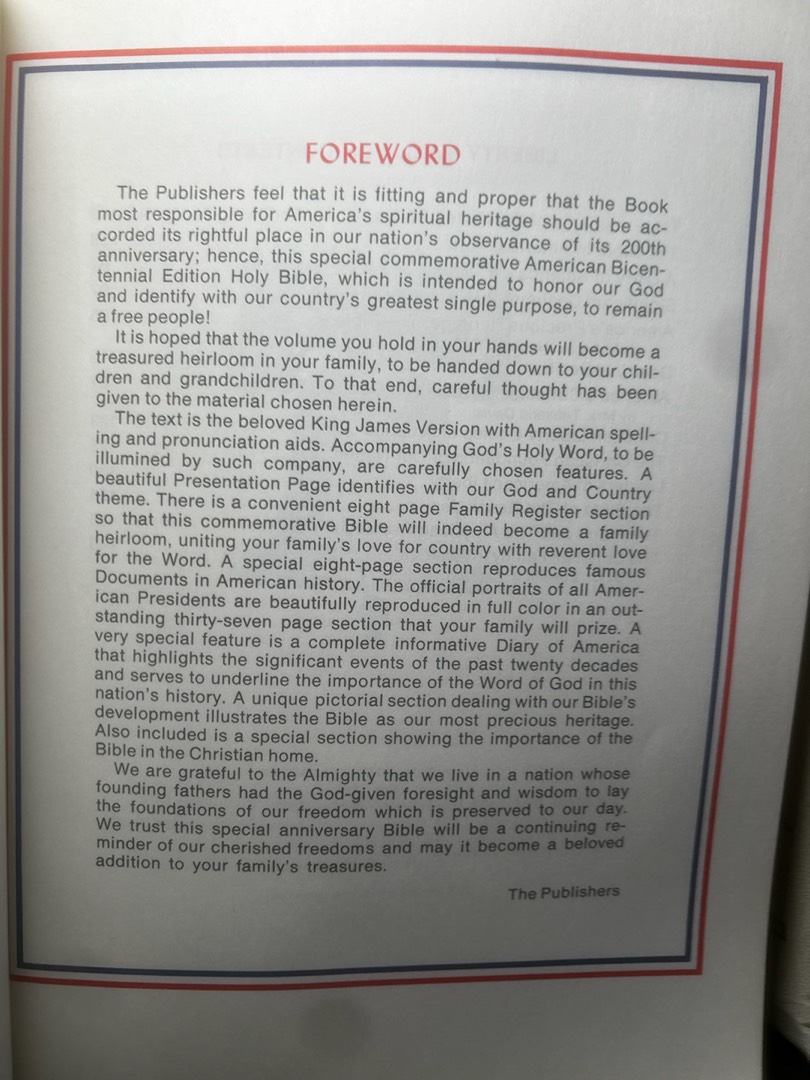 FOREWORD

The Publishers feel that it is fitting and proper that the Book most responsible for America's spiritual heritage should be accorded its rightful place in our nation's observance of its 200th anniversary; hence, this special commemorative American Bicentennial Edition Holy Bible, which is intended to honor our God and identify with our country's greatest single purpose, to remain a free people!

It is hoped that the volume you hold in your hands will become a treasured heirloom in your family, to be handed down to your children and grandchildren. To that end, careful thought has been given to the material chosen herein.

The text is the beloved King James Version with American spelling and pronunciation aids. Accompanying God's Holy Word, to be illumined by such company, are carefully chosen features. A beautiful Presentation Page identifies with our God and Country theme. There is a convenient eight page Family Register section so that this commemorative Bible will indeed become a family heirloom, uniting your family's love for country with reverent love for the Word. A special eight-page section reproduces famous Documents in American history. The official portraits of all American Presidents are beautifully reproduced in full color in an outstanding thirty-seven page section that your family will prize. A very special feature is a complete informative Diary of America that highlights the significant events of the past twenty decades and serves to underline the importance of the Word of God in this nation's history. A unique pictorial section dealing with our Bible's development illustrates the Bible as our most precious heritage. Also included is a special section showing the importance of the Bible in the Christian home.

We are grateful to the Almighty that we live in a nation whose founding fathers had the God-given foresight and wisdom to lay the foundations of our freedom which is preserved to our day. We trust this special anniversary Bible will be a continuing reminder of our cherished freedoms and may it become a beloved addition to your family's treasures.

The Publishers